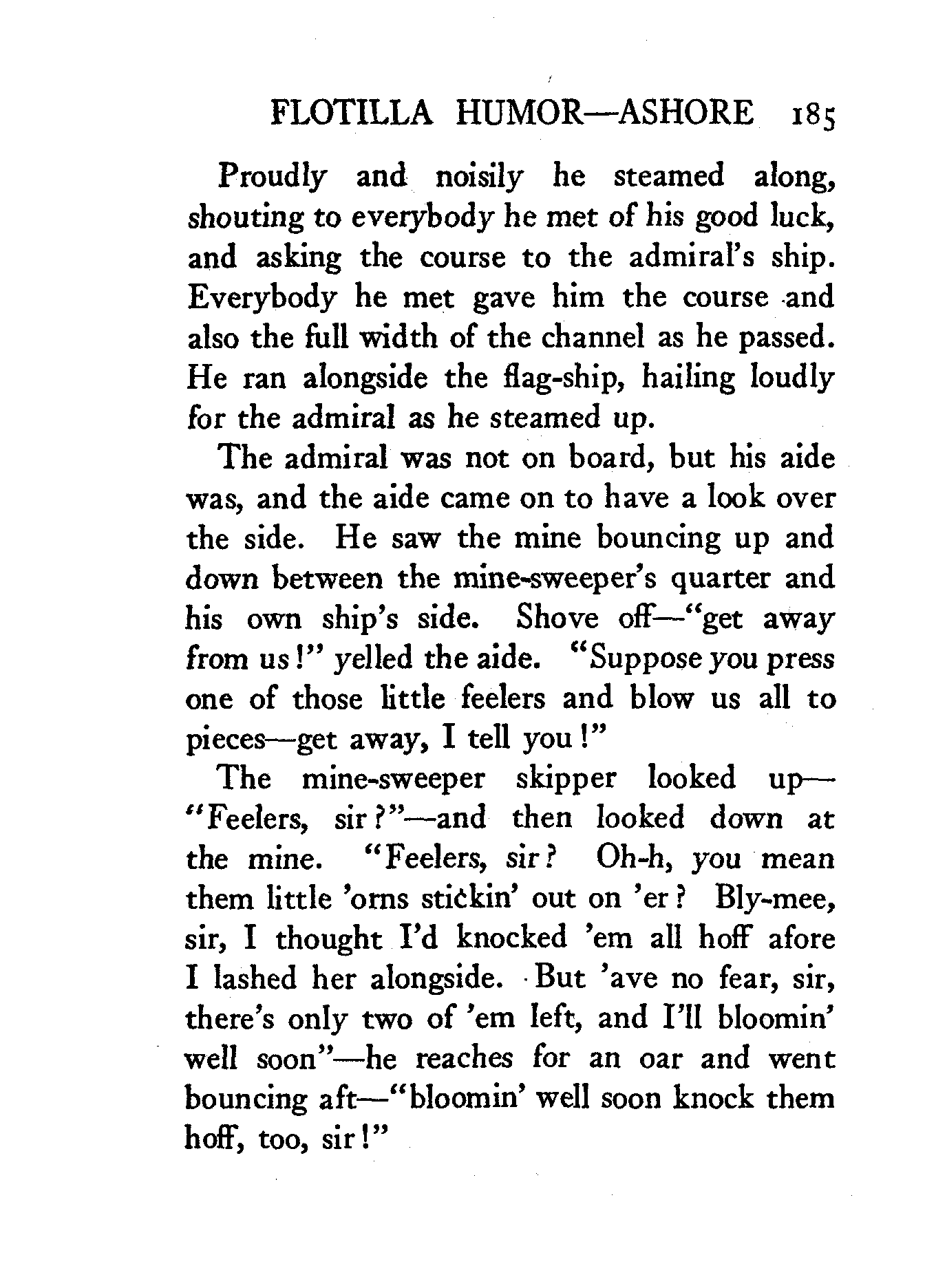 FLOTILLA HUMOR—ASHORE 185

Proudly and noisily he steamed along, shouting to everybody he met of his good luck, and asking the course to the admiral's ship. Everybody he met gave him the course and also the full width of the channel as he passed. He ran alongside the flag-ship, hailing loudly for the admiral as he steamed up.

The admiral was not on board, but his aide was, and the aide came on to have a look over the side. He saw the mine bouncing up and down between the mine-sweeper's quarter and his own ship's side. Shove off—"get away from us!" yelled the aide. "Suppose you press one of those little feelers and blow us all to pieces—get away, I tell you!"

The mine-sweeper skipper looked up—"Feelers, sir?"—and then looked down at the mine. "Feelers, sir? Oh-h, you mean them little 'orns stickin' out on 'er? Bly-mee, sir, I thought I'd knocked 'em all hoff afore I lashed her alongside. But 'ave no fear, sir, there's only two of 'em left, and I'll bloomin' well soon"—he reaches for an oar and went bouncing aft—"bloomin' well soon knock them hoff, too, sir!"